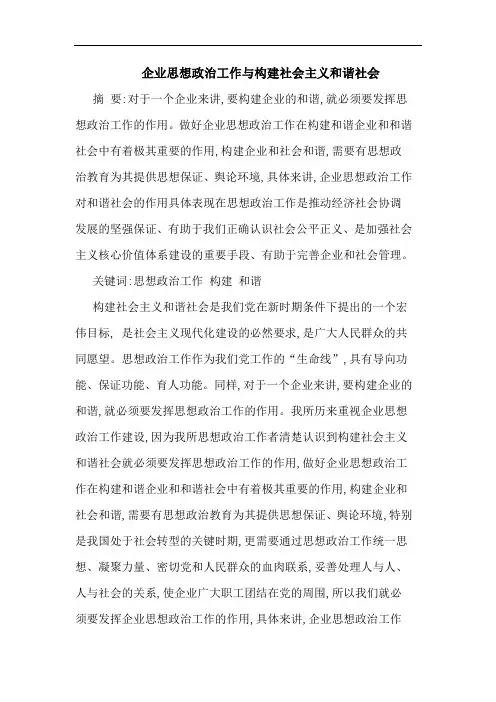 企业思想政治工作与构建社会主义和谐社会

摘 要:对于一个企业来讲,要构建企业的和谐,就必须要发挥思想政治工作的作用。做好企业思想政治工作在构建和谐企业和和谐社会中有着极其重要的作用,构建企业和社会和谐,需要有思想政治教育为其提供思想保证、舆论环境,具体来讲,企业思想政治工作对和谐社会的作用具体表现在思想政治工作是推动经济社会协调发展的坚强保证、有助于我们正确认识社会公平正义、是加强社会主义核心价值体系建设的重要手段、有助于完善企业和社会管理。

关键词:思想政治工作 构建 和谐

构建社会主义和谐社会是我们党在新时期条件下提出的一个宏伟目标, 是社会主义现代化建设的必然要求,是广大人民群众的共同愿望。思想政治工作作为我们党工作的“生命线”,具有导向功能、保证功能、育人功能。同样,对于一个企业来讲,要构建企业的和谐,就必须要发挥思想政治工作的作用。我所历来重视企业思想政治工作建设,因为我所思想政治工作者清楚认识到构建社会主义和谐社会就必须要发挥思想政治工作的作用,做好企业思想政治工作在构建和谐企业和和谐社会中有着极其重要的作用,构建企业和社会和谐,需要有思想政治教育为其提供思想保证、舆论环境,特别是我国处于社会转型的关键时期,更需要通过思想政治工作统一思想、凝聚力量、密切党和人民群众的血肉联系,妥善处理人与人、人与社会的关系,使企业广大职工团结在党的周围,所以我们就必须要发挥企业思想政治工作的作用,具体来讲,企业思想政治工作